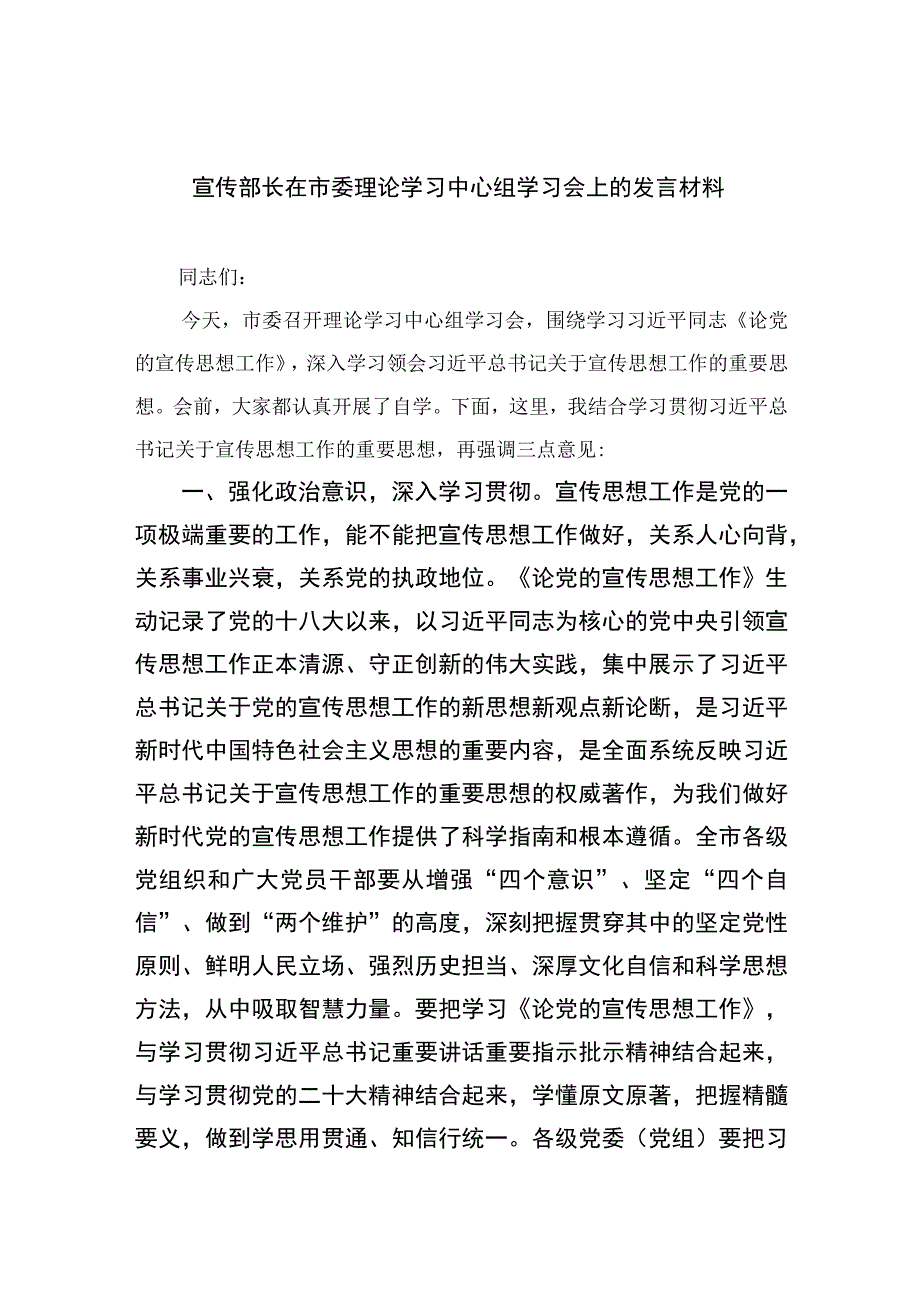 宣传部长在市委理论学习中心组学习会上的发言材料

同志们：

今天，市委召开理论学习中心组学习会，围绕学习习近平同志《论党的宣传思想工作》，深入学习领会习近平总书记关于宣传思想工作的重要思想。会前，大家都认真开展了自学。下面，这里，我结合学习贯彻习近平总书记关于宣传思想工作的重要思想，再强调三点意见：

一、强化政治意识，深入学习贯彻。宣传思想工作是党的一项极端重要的工作，能不能把宣传思想工作做好，关系人心向背，关系事业兴衰，关系党的执政地位。《论党的宣传思想工作》生动记录了党的十八大以来，以习近平同志为核心的党中央引领宣传思想工作正本清源、守正创新的伟大实践，集中展示了习近平总书记关于党的宣传思想工作的新思想新观点新论断，是习近平新时代中国特色社会主义思想的重要内容，是全面系统反映习近平总书记关于宣传思想工作的重要思想的权威著作，为我们做好新时代党的宣传思想工作提供了科学指南和根本遵循。全市各级党组织和广大党员干部要从增强“四个意识”、坚定“四个自信”、做到“两个维护”的高度，深刻把握贯穿其中的坚定党性原则、鲜明人民立场、强烈历史担当、深厚文化自信和科学思想方法，从中吸取智慧力量。要把学习《论党的宣传思想工作》，与学习贯彻习近平总书记重要讲话重要指示批示精神结合起来，与学习贯彻党的二十大精神结合起来，学懂原文原著，把握精髓要义，做到学思用贯通、知信行统一。各级党委（党组）要把习